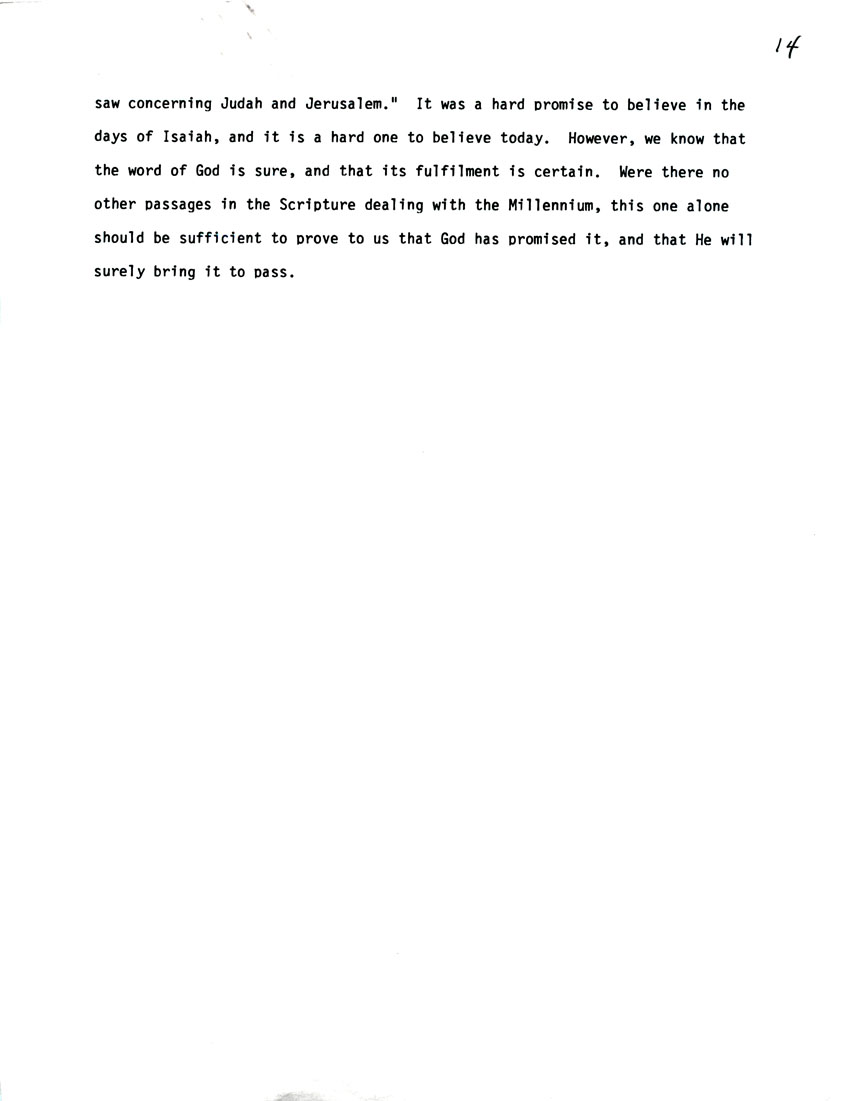 14

saw concerning Judah and Jerusalem." It was a hard promise to believe in the days of Isaiah, and it is a hard one to believe today. However, we know that the word of God is sure, and that its fulfilment is certain. Were there no other passages in the Scripture dealing with the Millennium, this one alone should be sufficient to prove to us that God has promised it, and that He will surely bring it to pass.